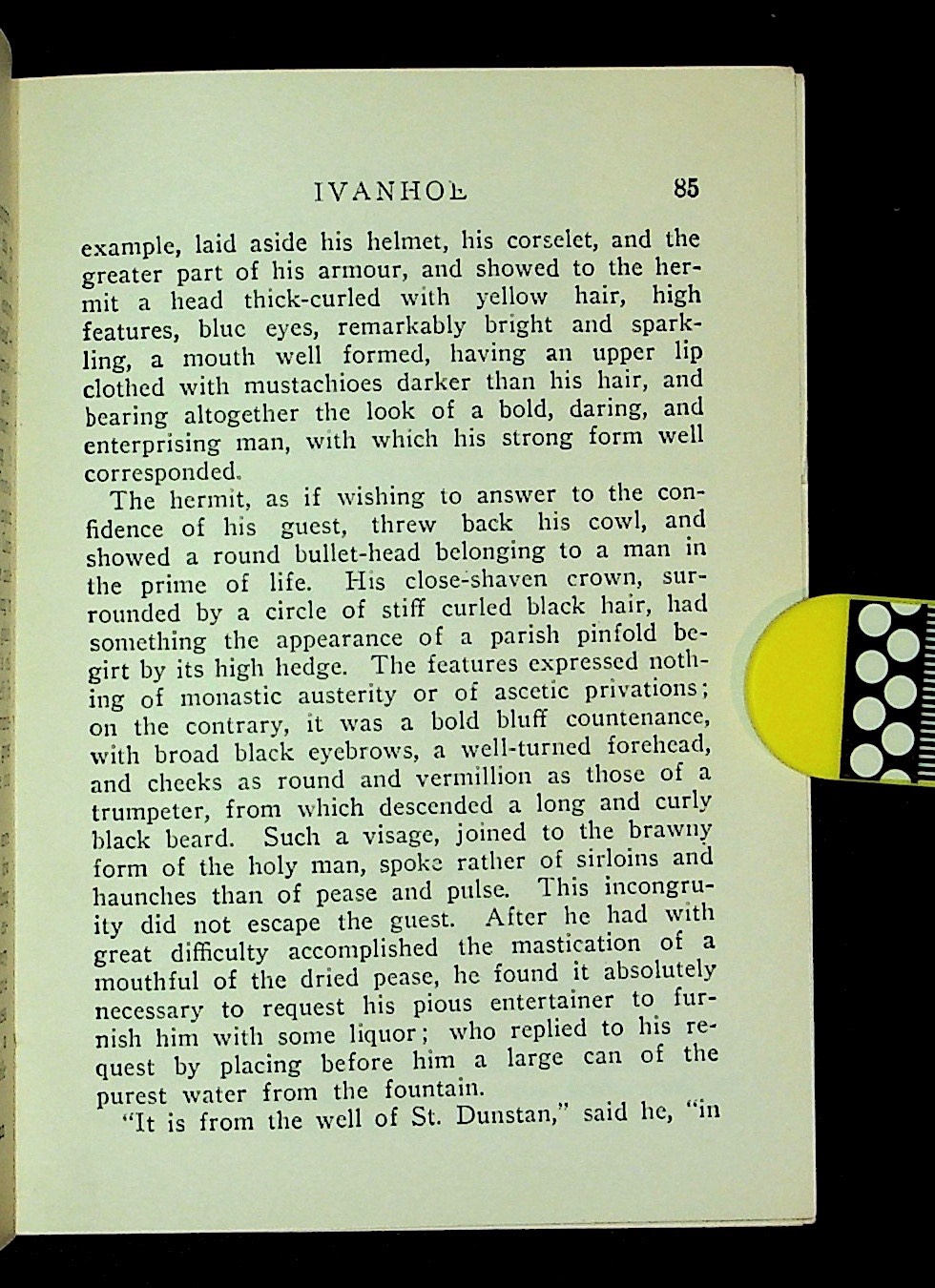 IVANHOE 85

example, laid aside his helmet, his corselet, and the greater part of his armour, and showed to the hermit a head thick-curled with yellow hair, high features, blue eyes, remarkably bright and sparkling, a mouth well formed, having an upper lip clothed with mustachioes darker than his hair, and bearing altogether the look of a bold, daring, and enterprising man, with which his strong form well corresponded.

The hermit, as if wishing to answer to the confidence of his guest, threw back his cowl, and showed a round bullet-head belonging to a man in the prime of life. His close-shaven crown, surrounded by a circle of stiff curled black hair, had something the appearance of a parish pinfold begirt by its high hedge. The features expressed nothing of monastic austerity or of ascetic privations; on the contrary, it was a bold bluff countenance, with broad black eyebrows, a well-turned forehead, and cheeks as round and vermillion as those of a trumpeter, from which descended a long and curly black beard. Such a visage, joined to the brawny form of the holy man, spoke rather of sirloins and haunches than of pease and pulse. This incongruity did not escape the guest. After he had with great difficulty accomplished the mastication of a mouthful of the dried pease, he found it absolutely necessary to request his pious entertainer to furnish him with some liquor; who replied to his request by placing before him a large can of the purest water from the fountain.

"It is from the well of St. Dunstan," said he, "in